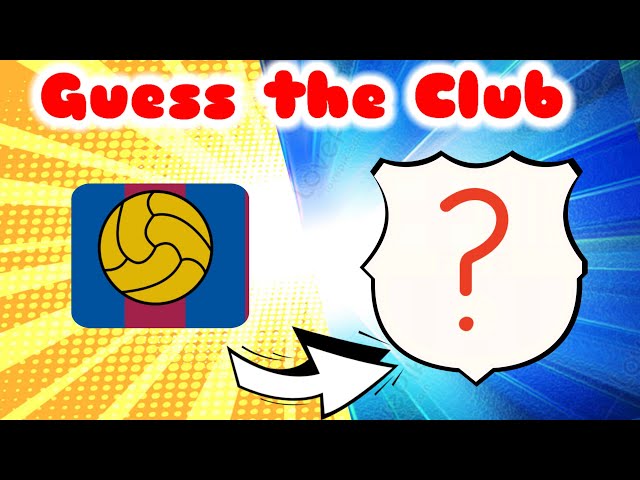 Guess the Club

?